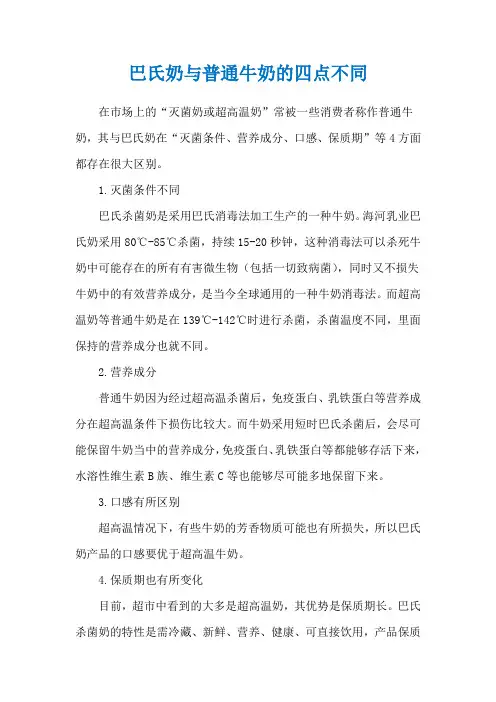 巴氏奶与普通牛奶的四点不同

在市场上的“灭菌奶或超高温奶”常被一些消费者称作普通牛奶，其与巴氏奶在“灭菌条件、营养成分、口感、保质期”等4方面都存在很大区别。

1.灭菌条件不同

巴氏杀菌奶是采用巴氏消毒法加工生产的一种牛奶。海河乳业巴氏奶采用80℃-85℃杀菌，持续15-20秒钟，这种消毒法可以杀死牛奶中可能存在的所有有害微生物（包括一切致病菌），同时又不损失牛奶中的有效营养成分，是当今全球通用的一种牛奶消毒法。而超高温奶等普通牛奶是在139℃-142℃时进行杀菌，杀菌温度不同，里面保持的营养成分也就不同。

2.营养成分

普通牛奶因为经过超高温杀菌后，免疫蛋白、乳铁蛋白等营养成分在超高温条件下损伤比较大。而牛奶采用短时巴氏杀菌后，会尽可能保留牛奶当中的营养成分，免疫蛋白、乳铁蛋白等都能够存活下来，水溶性维生素B族、维生素C等也能够尽可能多地保留下来。

3.口感有所区别

超高温情况下，有些牛奶的芳香物质可能也有所损失，所以巴氏奶产品的口感要优于超高温牛奶。

4.保质期也有所变化

目前，超市中看到的大多是超高温奶，其优势是保质期长。巴氏杀菌奶的特性是需冷藏、新鲜、营养、健康、可直接饮用，产品保质